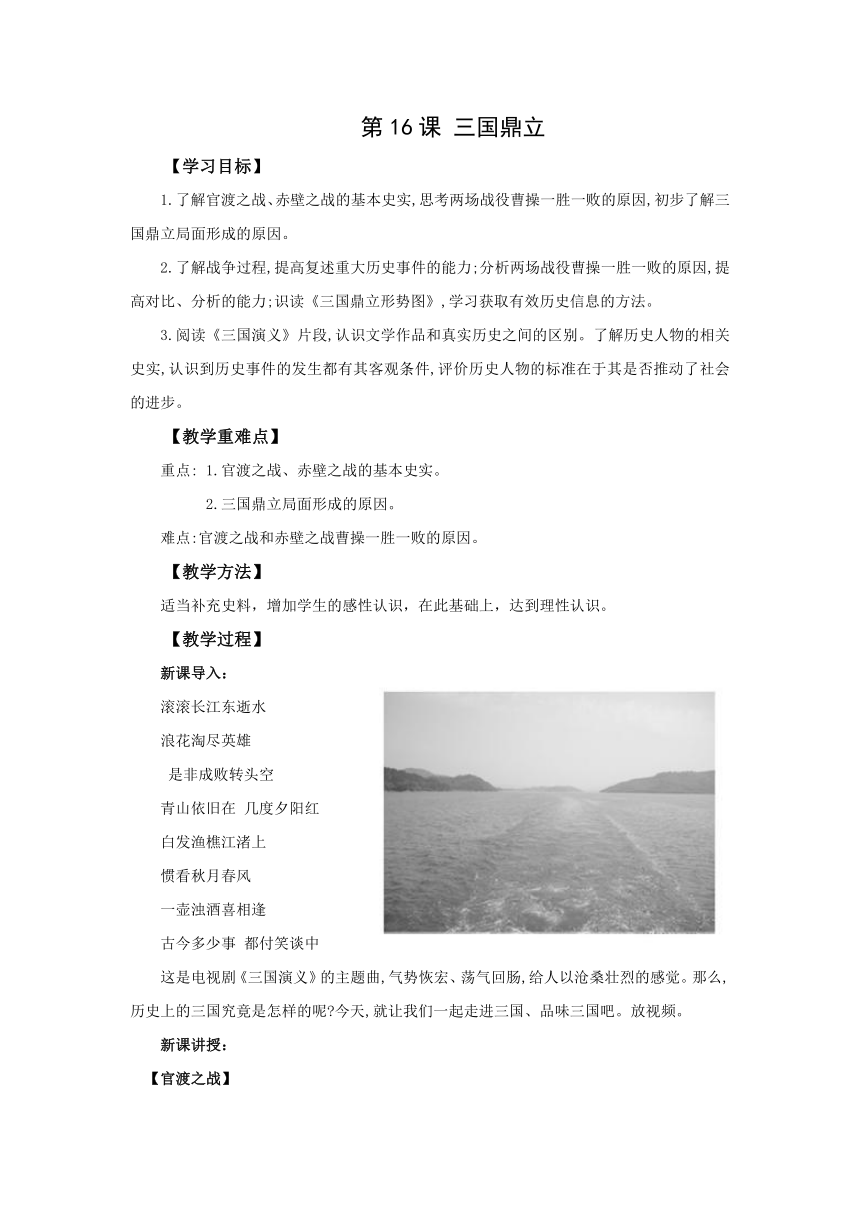 第 16 课 三国鼎立

【学习目标】

1.了解官渡之战、赤壁之战的基本史实,思考两场战役曹操一胜一败的原因,初步了解三国鼎立局面形成的原因。

2.了解战争过程,提高复述重大历史事件的能力;分析两场战役曹操一胜一败的原因,提高对比、分析的能力;识读《三国鼎立形势图》,学习获取有效历史信息的方法。

3.阅读《三国演义》片段,认识文学作品和真实历史之间的区别。了解历史人物的相关史实,认识到历史事件的发生都有其客观条件,评价历史人物的标准在于其是否推动了社会的进步。

【教学重难点】

重点: 1.官渡之战、赤壁之战的基本史实。

2.三国鼎立局面形成的原因。

难点:官渡之战和赤壁之战曹操一胜一败的原因。

【教学方法】

适当补充史料，增加学生的感性认识，在此基础上，达到理性认识。

【教学过程】

新课导入：

滚滚长江东逝水

浪花淘尽英雄

是非成败转头空

青山依旧在 几度夕阳红

白发渔樵江渚上

惯看秋月春风

一壶浊酒喜相逢

古今多少事 都付笑谈中

这是电视剧《三国演义》的主题曲,气势恢宏、荡气回肠,给人以沧桑壮烈的感觉。那么,历史上的三国究竟是怎样的呢?今天,就让我们一起走进三国、品味三国吧。放视频。

新课讲授:

【官渡之战】